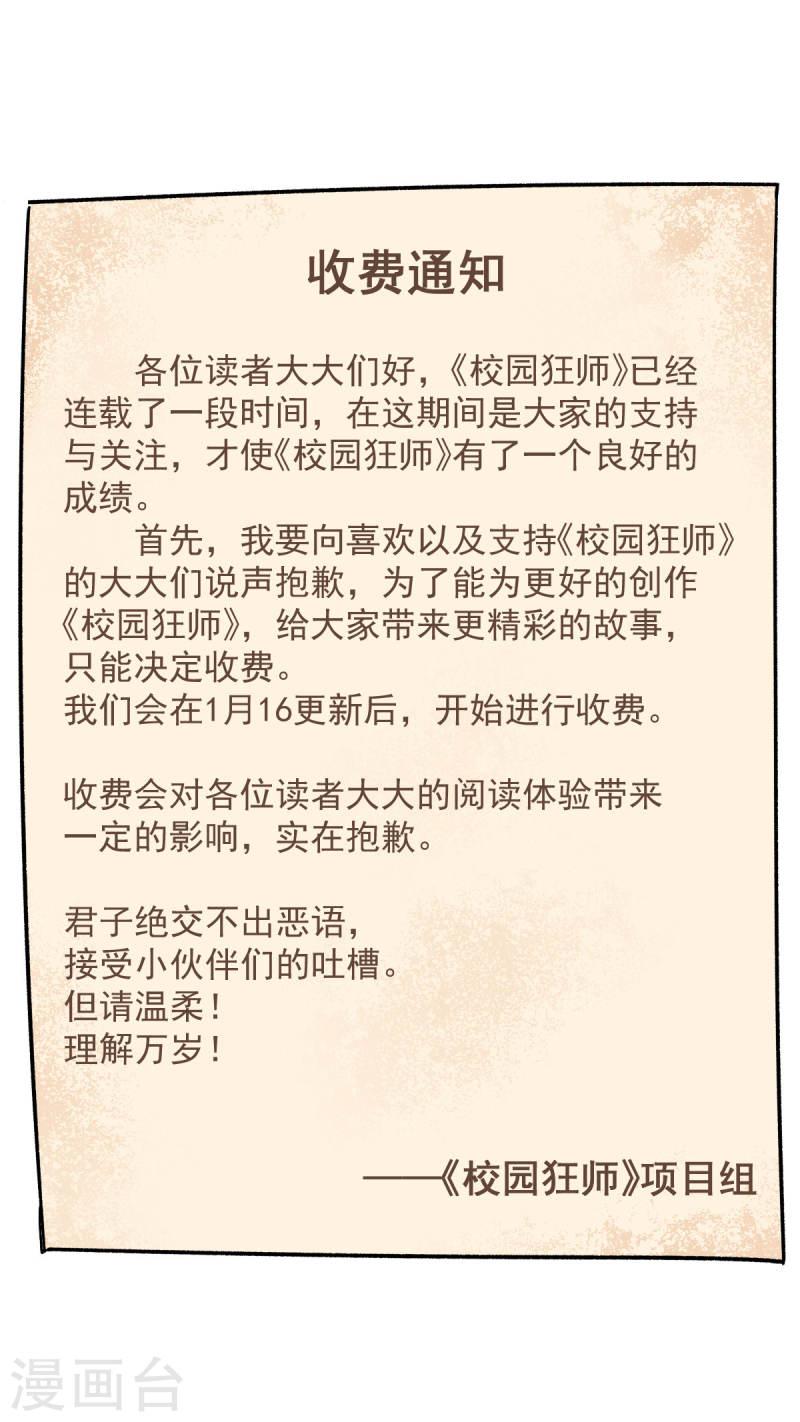 收费通知

各位读者大大们好，《校园狂师》已经连载了一段时间，在这期间是大家的支持与关注，才使《校园狂师》有了一个良好的成绩。

首先，我要向喜欢以及支持《校园狂师》的大大们说声抱歉，为了能为更好的创作《校园狂师》，给大家带来更精彩的故事，只能决定收费。
我们会在1月16更新后，开始进行收费。

收费会对各位读者大大的阅读体验带来一定的影响，实在抱歉。

君子绝交不出恶语，
接受小伙伴们的吐槽。
但请温柔！
理解万岁！

——《校园狂师》项目组

漫画台